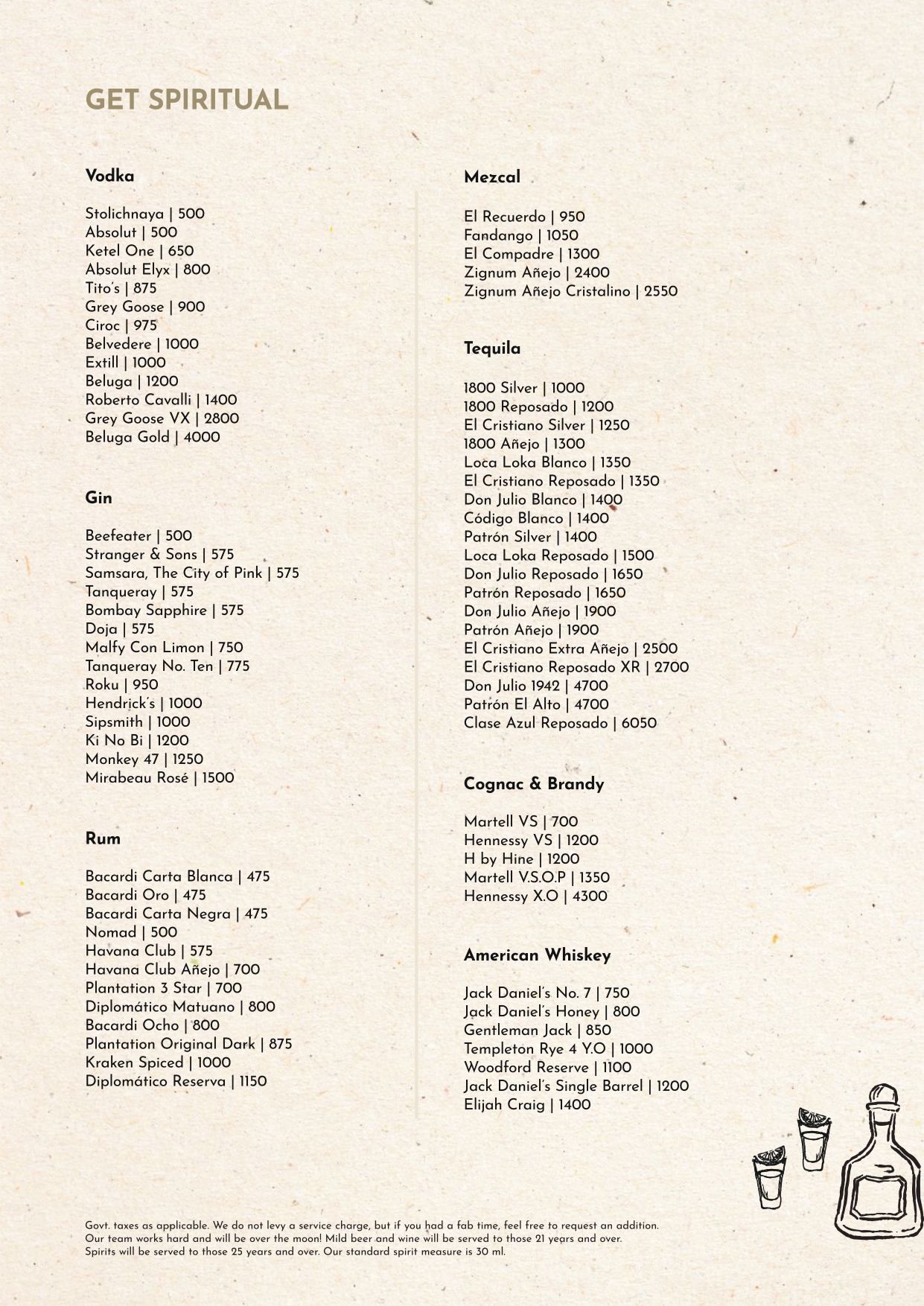 GET SPIRITUAL

Vodka

Stolichnaya | 500
Absolut | 500
Ketel One | 650
Absolut Elyx | 800
Tito's | 875
Grey Goose | 900
Ciroc | 975
Belvedere | 1000
Extill | 1000
Beluga | 1200
Roberto Cavalli | 1400
Grey Goose VX | 2800
Beluga Gold | 4000

Gin

Beefeater | 500
Stranger & Sons | 575
Samsara, The City of Pink | 575
Tanqueray | 575
Bombay Sapphire | 575
Doja | 575
Malfy Con Limon | 750
Tanqueray No. Ten | 775
Roku | 950
Hendrick's | 1000
Sipsmith | 1000
Ki No Bi | 1200
Monkey 47 | 1250
Mirabeau Rosé | 1500

Rum

Bacardi Carta Blanca | 475
Bacardi Oro | 475
Bacardi Carta Negra | 475
Nomad | 500
Havana Club | 575
Havana Club Añejo | 700
Plantation 3 Star | 700
Diplomático Matuano | 800
Bacardi Ocho | 800
Plantation Original Dark | 875
Kraken Spiced | 1000
Diplomático Reserva | 1150

Mezcal

El Recuerdo | 950
Fandango | 1050
El Compadre | 1300
Zignum Añejo | 2400
Zignum Añejo Cristalino | 2550

Tequila

1800 Silver | 1000
1800 Reposado | 1200
El Cristiano Silver | 1250
1800 Añejo | 1300
Loca Loka Blanco | 1350
El Cristiano Reposado | 1350
Don Julio Blanco | 1400
Código Blanco | 1400
Patrón Silver | 1400
Loca Loka Reposado | 1500
Don Julio Reposado | 1650
Patrón Reposado | 1650
Don Julio Añejo | 1900
Patrón Añejo | 1900
El Cristiano Extra Añejo | 2500
El Cristiano Reposado XR | 2700
Don Julio 1942 | 4700
Patrón El Alto | 4700
Clase Azul Reposado | 6050

Cognac & Brandy

Martell VS | 700
Hennessy VS | 1200
H by Hine | 1200
Martell V.S.O.P | 1350
Hennessy X.O | 4300

American Whiskey

Jack Daniel's No. 7 | 750
Jack Daniel's Honey | 800
Gentleman Jack | 850
Templeton Rye 4 Y.O | 1000
Woodford Reserve | 1100
Jack Daniel's Single Barrel | 1200
Elijah Craig | 1400

Govt. taxes as applicable. We do not levy a service charge, but if you had a fab time, feel free to request an addition. Our team works hard and will be over the moon! Mild beer and wine will be served to those 21 years and over. Spirits will be served to those 25 years and over. Our standard spirit measure is 30 ml.